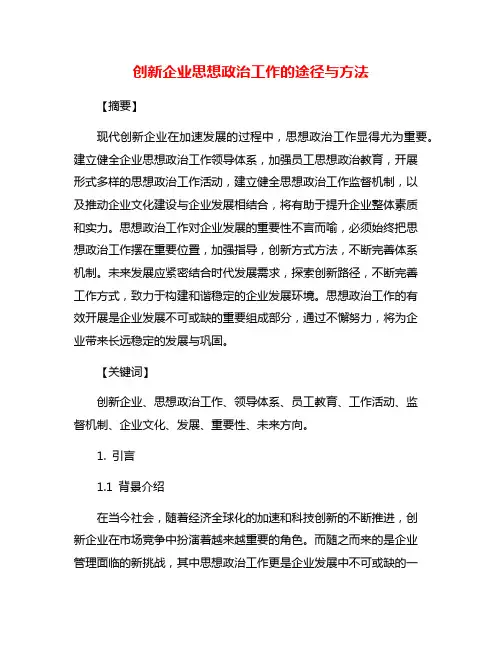 创新企业思想政治工作的途径与方法

【摘要】

现代创新企业在加速发展的过程中，思想政治工作显得尤为重要。建立健全企业思想政治工作领导体系，加强员工思想政治教育，开展形式多样的思想政治工作活动，建立健全思想政治工作监督机制，以及推动企业文化建设与企业发展相结合，将有助于提升企业整体素质和实力。思想政治工作对企业发展的重要性不言而喻，必须始终把思想政治工作摆在重要位置，加强指导，创新方式方法，不断完善体系机制。未来发展应紧密结合时代发展需求，探索创新路径，不断完善工作方式，致力于构建和谐稳定的企业发展环境。思想政治工作的有效开展是企业发展不可或缺的重要组成部分，通过不懈努力，将为企业带来长远稳定的发展与巩固。

【关键词】

创新企业、思想政治工作、领导体系、员工教育、工作活动、监督机制、企业文化、发展、重要性、未来方向。

1. 引言

1.1 背景介绍

在当今社会，随着经济全球化的加速和科技创新的不断推进，创新企业在市场竞争中扮演着越来越重要的角色。而随之而来的是企业管理面临的新挑战，其中思想政治工作更是企业发展中不可或缺的一